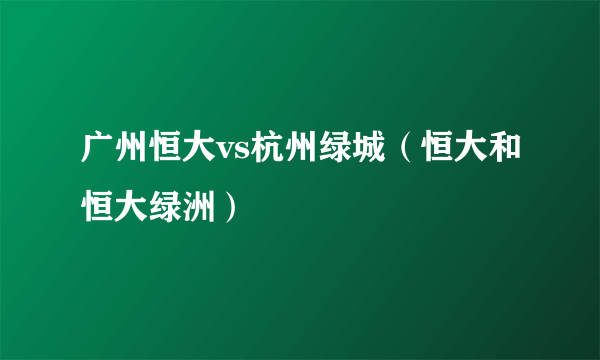 广州恒大vs杭州绿城（恒大和恒大绿洲）